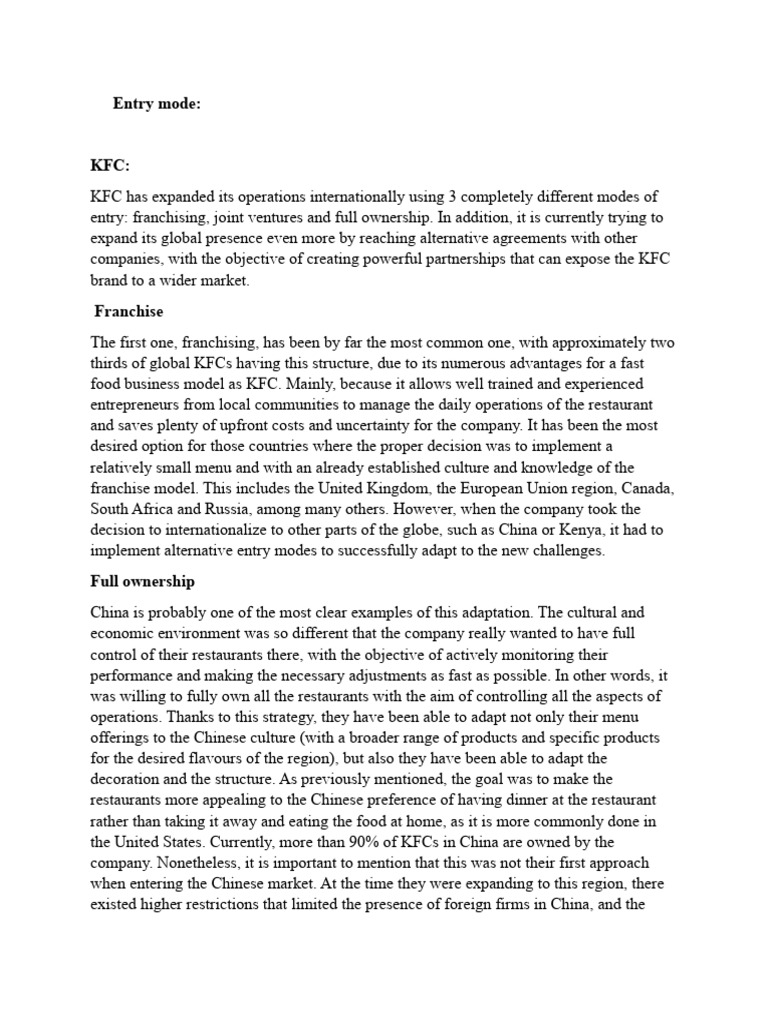 Entry mode:

KFC:

KFC has expanded its operations internationally using 3 completely different modes of entry: franchising, joint ventures and full ownership. In addition, it is currently trying to expand its global presence even more by reaching alternative agreements with other companies, with the objective of creating powerful partnerships that can expose the KFC brand to a wider market.

Franchise

The first one, franchising, has been by far the most common one, with approximately two thirds of global KFCs having this structure, due to its numerous advantages for a fast food business model as KFC. Mainly, because it allows well trained and experienced entrepreneurs from local communities to manage the daily operations of the restaurant and saves plenty of upfront costs and uncertainty for the company. It has been the most desired option for those countries where the proper decision was to implement a relatively small menu and with an already established culture and knowledge of the franchise model. This includes the United Kingdom, the European Union region, Canada, South Africa and Russia, among many others. However, when the company took the decision to internationalize to other parts of the globe, such as China or Kenya, it had to implement alternative entry modes to successfully adapt to the new challenges.

Full ownership

China is probably one of the most clear examples of this adaptation. The cultural and economic environment was so different that the company really wanted to have full control of their restaurants there, with the objective of actively monitoring their performance and making the necessary adjustments as fast as possible. In other words, it was willing to fully own all the restaurants with the aim of controlling all the aspects of operations. Thanks to this strategy, they have been able to adapt not only their menu offerings to the Chinese culture (with a broader range of products and specific products for the desired flavours of the region), but also they have been able to adapt the decoration and the structure. As previously mentioned, the goal was to make the restaurants more appealing to the Chinese preference of having dinner at the restaurant rather than taking it away and eating the food at home, as it is more commonly done in the United States. Currently, more than 90% of KFCs in China are owned by the company. Nonetheless, it is important to mention that this was not their first approach when entering the Chinese market. At the time they were expanding to this region, there existed higher restrictions that limited the presence of foreign firms in China, and the